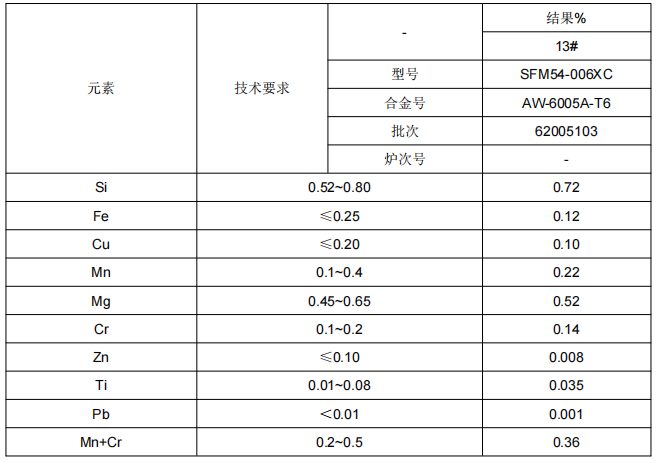 | 元素 | 技术要求 | - | 结果% |
|---|---|---|---|
| | | | 13# |
| | | 型号 | SFM54-006XC |
| | | 合金号 | AW-6005A-T6 |
| | | 批次 | 62005103 |
| | | 炉次号 | - |
| Si | 0.52~0.80 | | 0.72 |
| Fe | ≤0.25 | | 0.12 |
| Cu | ≤0.20 | | 0.10 |
| Mn | 0.1~0.4 | | 0.22 |
| Mg | 0.45~0.65 | | 0.52 |
| Cr | 0.1~0.2 | | 0.14 |
| Zn | ≤0.10 | | 0.008 |
| Ti | 0.01~0.08 | | 0.035 |
| Pb | <0.01 | | 0.001 |
| Mn+Cr | 0.2~0.5 | | 0.36 |